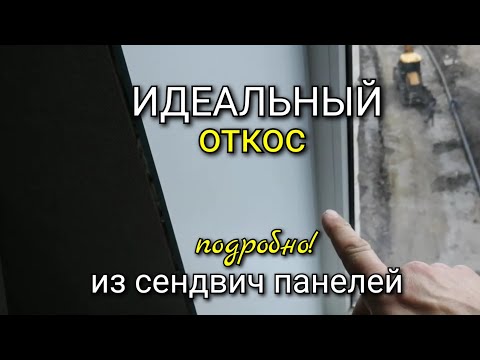 ИДЕАЛЬНЫЙ
ОТКОС

подробно!
из сендвич панелей